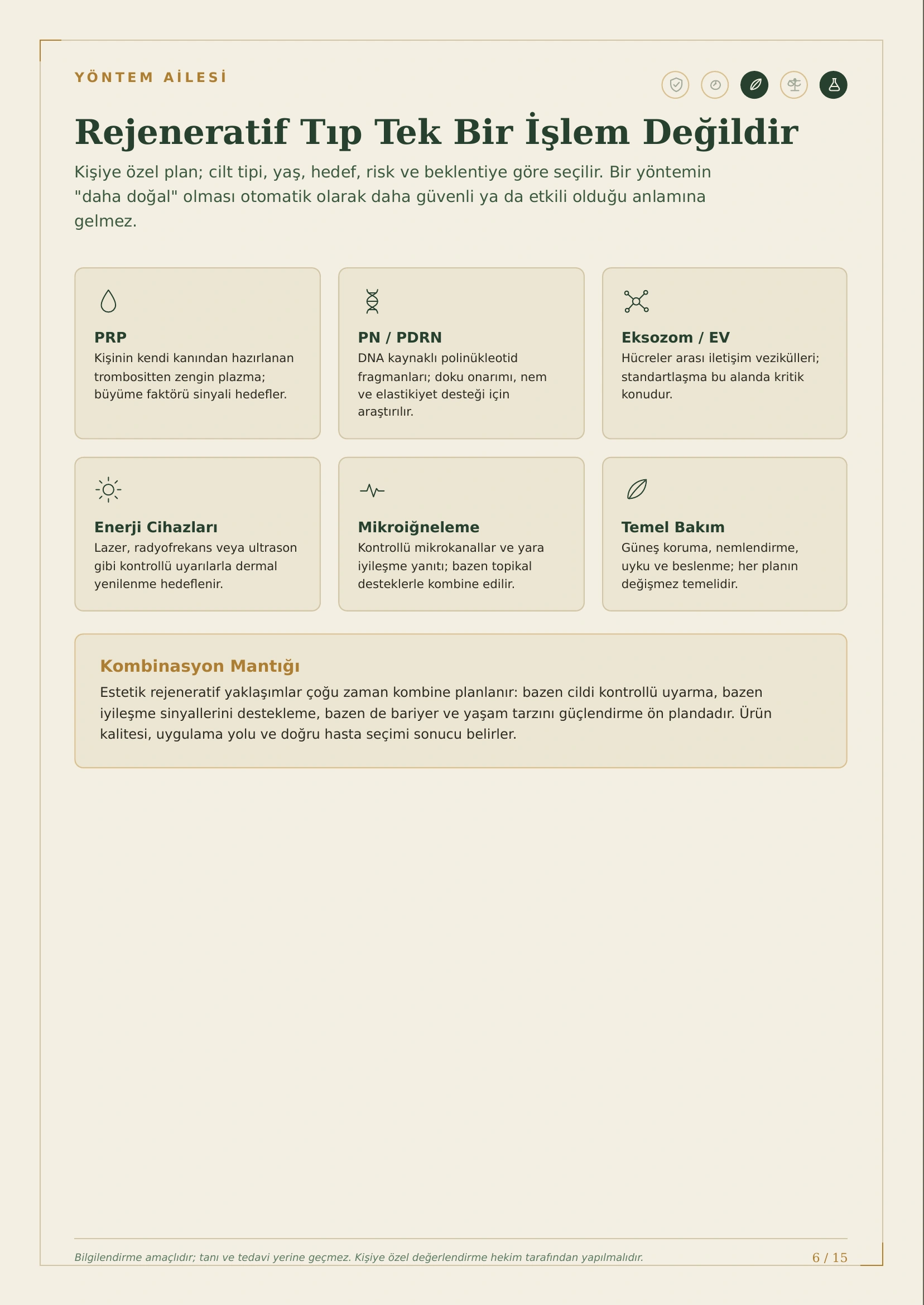 YÖNTEM AİLESİ

Rejeneratif Tıp Tek Bir İşlem Değildir

Kişiye özel plan; cilt tipi, yaş, hedef, risk ve beklentiye göre seçilir. Bir yöntemin "daha doğal" olması otomatik olarak daha güvenli ya da etkili olduğu anlamına gelmez.

PRP
Kişinin kendi kanından hazırlanan trombositten zengin plazma; büyüme faktörü sinyali hedefler.

PN / PDRN
DNA kaynaklı polinükleotid fragmanları; doku onarımı, nem ve elastikiyet desteği için araştırılır.

Eksozom / EV
Hücreler arası iletişim vezikülleri; standartlaşma bu alanda kritik konudur.

Enerji Cihazları
Lazer, radyofrekans veya ultrason gibi kontrollü uyarılarla dermal yenilenme hedeflenir.

Mikroiğneleme
Kontrollü mikrokanallar ve yara iyileşme yanıtı; bazen topikal desteklerle kombine edilir.

Temel Bakım
Güneş koruma, nemlendirme, uyku ve beslenme; her planın değişmez temelidir.

Kombinasyon Mantığı
Estetik rejeneratif yaklaşımlar çoğu zaman kombine planlanır: bazen cildi kontrollü uyarma, bazen iyileşme sinyallerini destekleme, bazen de bariyer ve yaşam tarzını güçlendirme ön plandadır. Ürün kalitesi, uygulama yolu ve doğru hasta seçimi sonucu belirler.

Bilgilendirme amaçlıdır; tanı ve tedavi yerine geçmez. Kişiye özel değerlendirme hekim tarafından yapılmalıdır.
6 / 15